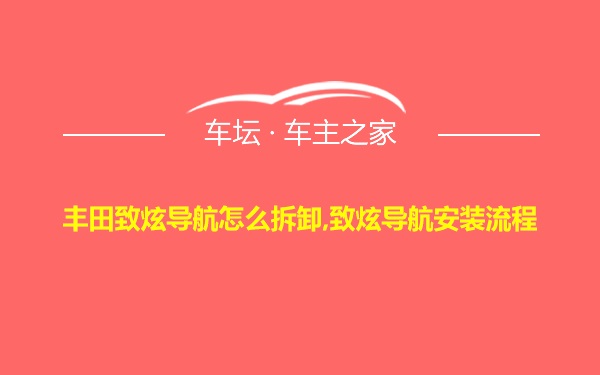 车坛 · 车主之家

丰田致炫导航怎么拆卸,致炫导航安装流程